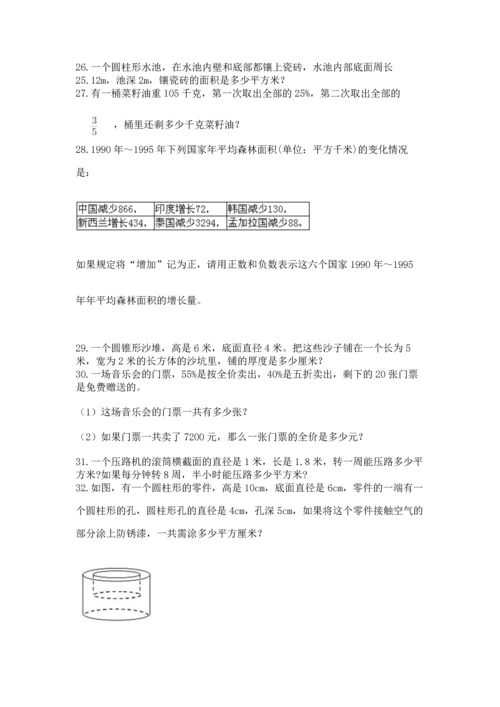 26. 一个圆柱形水池，在水池内壁和底部都镶上瓷砖，水池内部底面周长25.12m，池深 2m，镶瓷砖的面积是多少平方米？
27. 有一桶菜籽油重 105 千克，第一次取出全部的 25%，第二次取出全部的

$\frac{3}{5}$ ，桶里还剩多少千克菜籽油？

28. 1990 年～1995 年下列国家年平均森林面积(单位：平方千米)的变化情况是：

| 中国减少866， | 印度增长72， | 韩国减少130， |
|---|---|---|
| 新西兰增长434， | 泰国减少3294， | 孟加拉国减少88。 |

如果规定将“增加”记为正，请用正数和负数表示这六个国家 1990 年～1995

年年平均森林面积的增长量。

29. 一个圆锥形沙堆，高是 6 米，底面直径 4 米。把这些沙子铺在一个长为 5 米，宽为 2 米的长方体的沙坑里，铺的厚度是多少厘米？
30. 一场音乐会的门票，55%是按全价卖出，40%是五折卖出，剩下的 20 张门票是免费赠送的。

（1）这场音乐会的门票一共有多少张？

（2）如果门票一共卖了 7200 元，那么一张门票的全价是多少元？

31. 一个压路机的滚筒横截面的直径是 1 米，长是 1.8 米，转一周能压路多少平方米?如果每分钟转 8 周，半小时能压路多少平方米？
32. 如图，有一个圆柱形的零件，高是 10cm，底面直径是 6cm，零件的一端有一个圆柱形的孔，圆柱形孔的直径是 4cm，孔深 5cm，如果将这个零件接触空气的部分涂上防锈漆，一共需涂多少平方厘米？